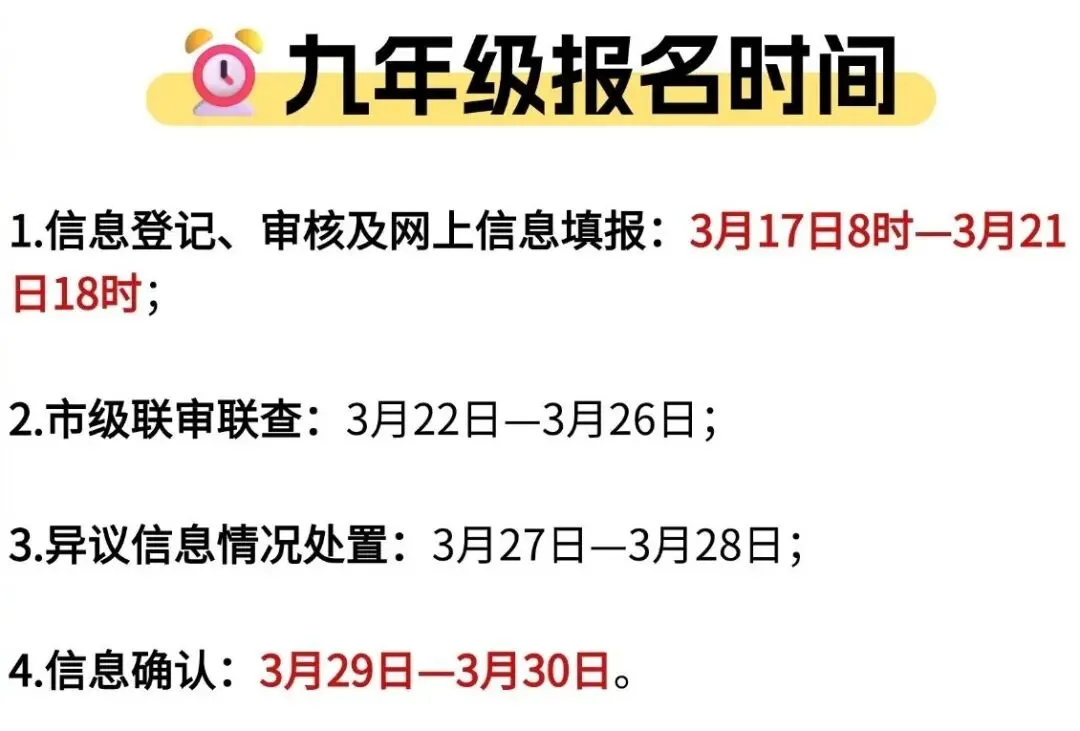 九年级报名时间

1.信息登记、审核及网上信息填报：3月17日8时—3月21日18时；

2.市级联审联查：3月22日—3月26日；

3.异议信息情况处置：3月27日—3月28日；

4.信息确认：3月29日—3月30日。